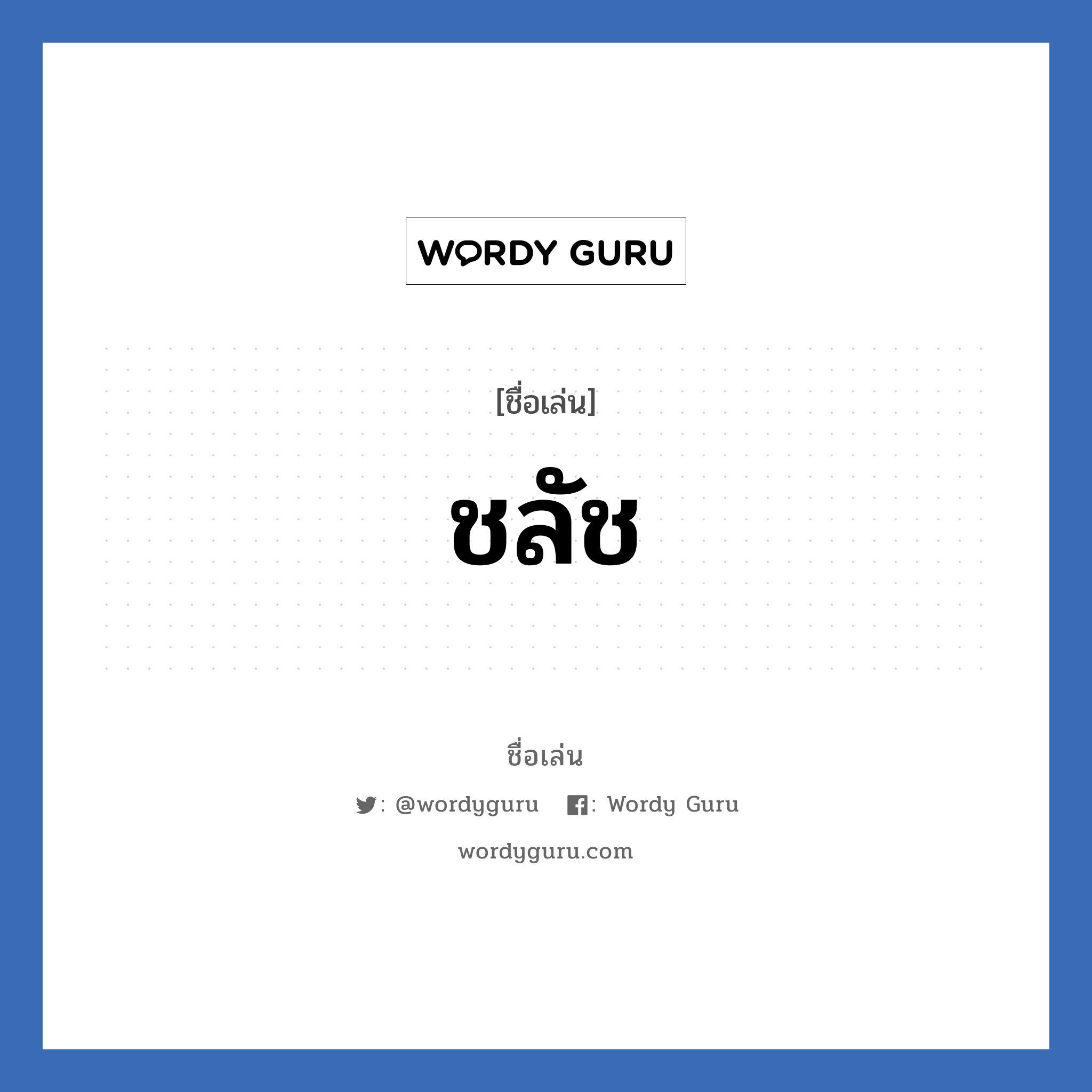 WORDY GURU

[ชื่อเล่น]

ชลัช

ชื่อเล่น

: @wordyguru : Wordy Guru

wordyguru.com